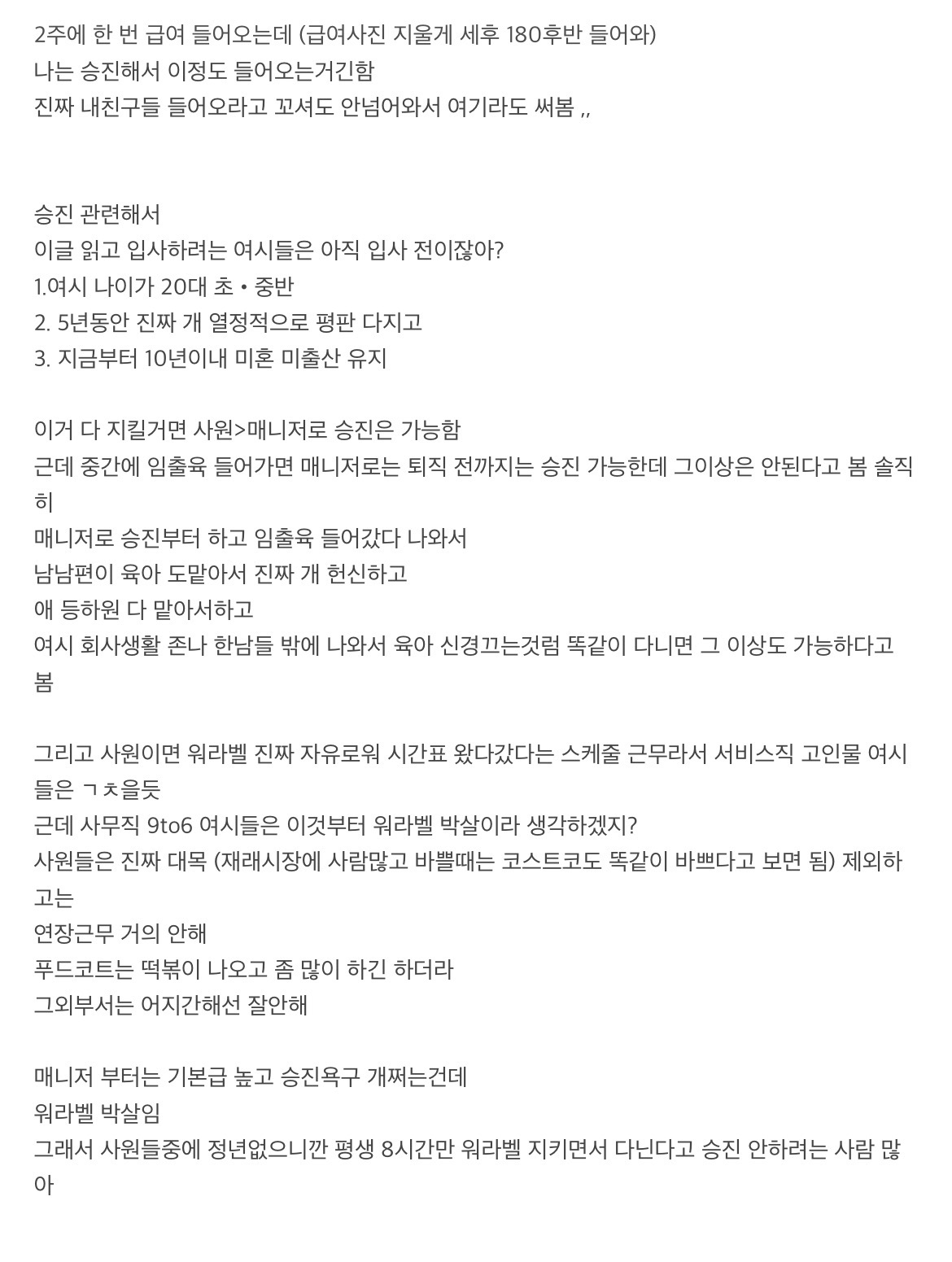 2주에 한 번 급여 들어오는데 (급여사진 지울게 세후 180후반 들어와)
나는 승진해서 이정도 들어오는거긴함
진짜 내친구들 들어오라고 꼬셔도 안넘어와서 여기라도 써봄 ,,

승진 관련해서
이글 읽고 입사하려는 여시들은 아직 입사 전이잖아?
1.여시 나이가 20대 초 • 중반
2. 5년동안 진짜 개 열정적으로 평판 다지고
3. 지금부터 10년이내 미혼 미출산 유지

이거 다 지킬거면 사원>매니저로 승진은 가능함
근데 중간에 임출육 들어가면 매니저로는 퇴직 전까지는 승진 가능한데 그이상은 안된다고 봄 솔직히
매니저로 승진부터 하고 임출육 들어갔다 나와서
남남편이 육아 도맡아서 진짜 개 헌신하고
애 등하원 다 맡아서하고
여시 회사생활 존나 한남들 밖에 나와서 육아 신경끄는것럼 똑같이 다니면 그 이상도 가능하다고 봄

그리고 사원이면 워라벨 진짜 자유로워 시간표 왔다갔다는 스케줄 근무라서 서비스직 고인물 여시들은 ㄱㅊ을듯
근데 사무직 9to6 여시들은 이것부터 워라벨 박살이라 생각하겠지?
사원들은 진짜 대목 (재래시장에 사람많고 바쁠때는 코스트코도 똑같이 바쁘다고 보면 됨) 제외하고는
연장근무 거의 안해
푸드코트는 떡볶이 나오고 좀 많이 하긴 하더라
그외부서는 어지간해선 잘안해

매니저 부터는 기본급 높고 승진욕구 개쩌는건데
워라벨 박살임
그래서 사원들중에 정년없으니깐 평생 8시간만 워라벨 지키면서 다닌다고 승진 안하려는 사람 많아